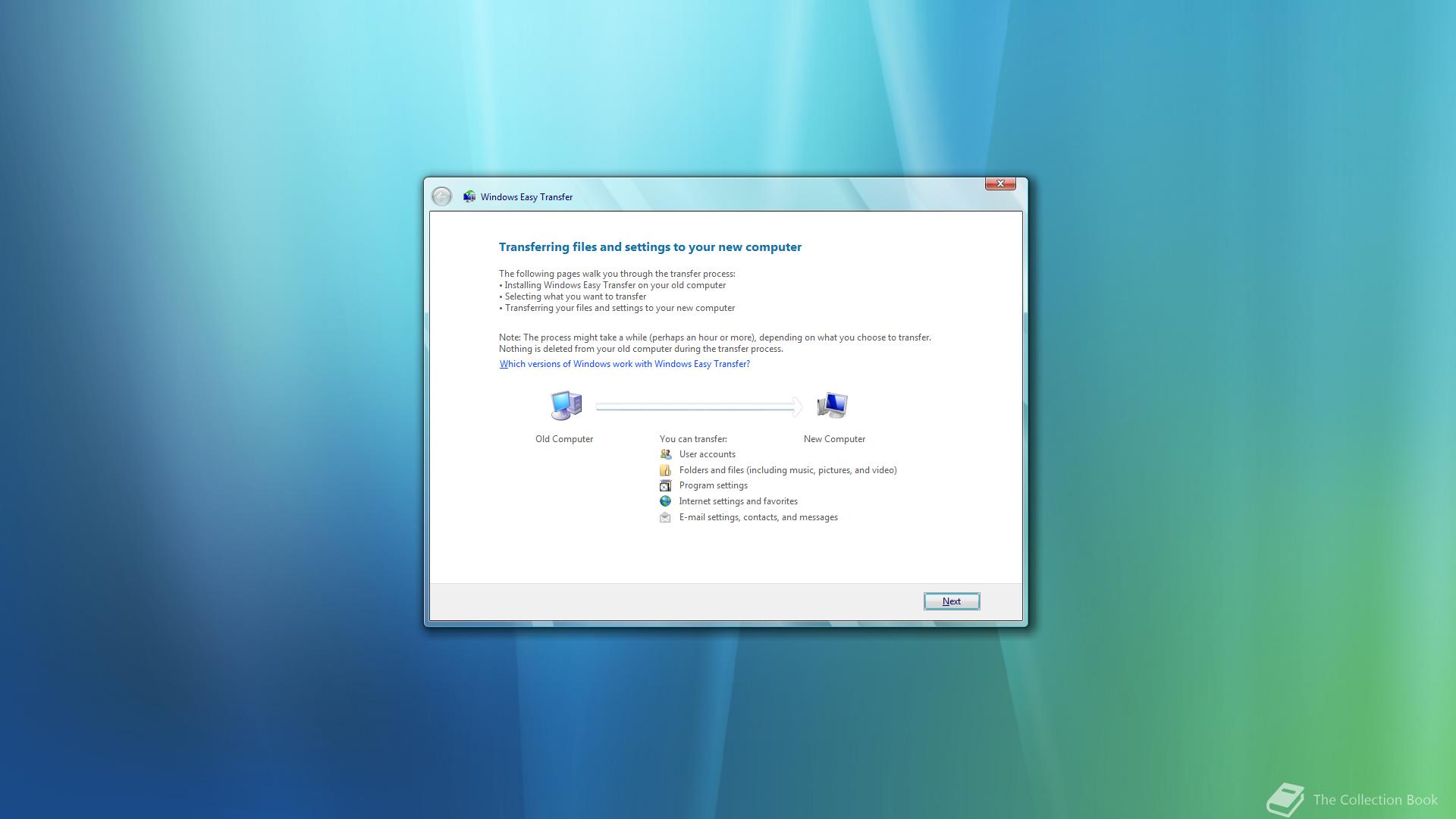 Windows Easy Transfer

Transferring files and settings to your new computer

The following pages walk you through the transfer process:
• Installing Windows Easy Transfer on your old computer
• Selecting what you want to transfer
• Transferring your files and settings to your new computer

Note: The process might take a while (perhaps an hour or more), depending on what you choose to transfer. Nothing is deleted from your old computer during the transfer process.

Which versions of Windows work with Windows Easy Transfer?

Old Computer

You can transfer:
User accounts
Folders and files (including music, pictures, and video)
Program settings
Internet settings and favorites
E-mail settings, contacts, and messages

New Computer

Next

The Collection Book